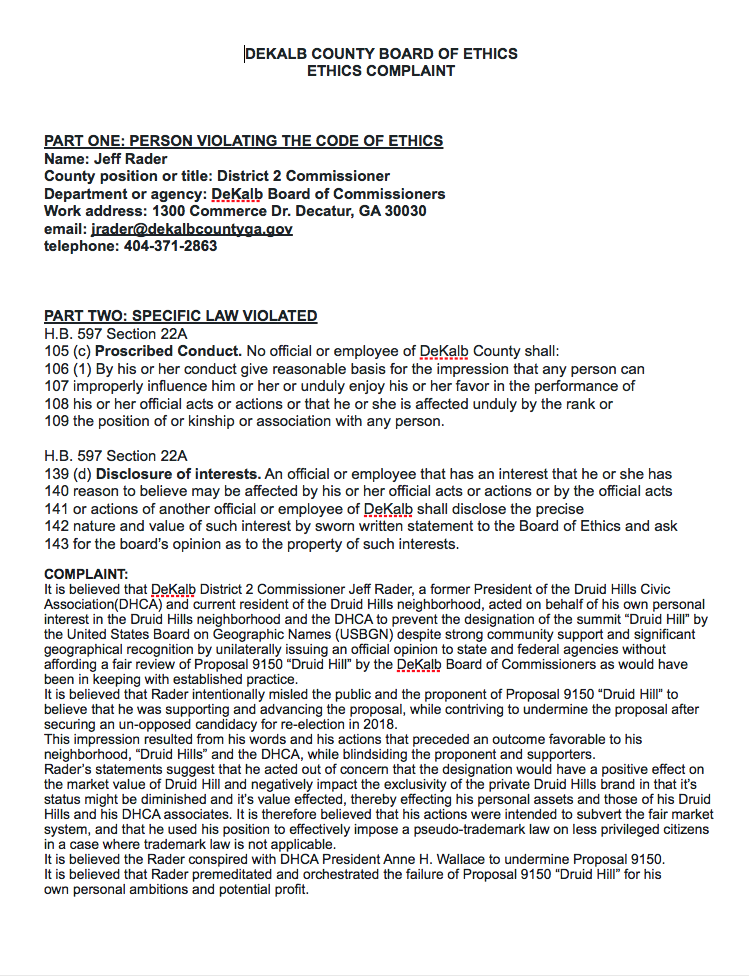 DEKALB COUNTY BOARD OF ETHICS
ETHICS COMPLAINT

PART ONE: PERSON VIOLATING THE CODE OF ETHICS
Name: Jeff Rader
County position or title: District 2 Commissioner
Department or agency: DeKalb Board of Commissioners
Work address: 1300 Commerce Dr. Decatur, GA 30030
email: jrader@dekalbcountyga.gov
telephone: 404-371-2863

PART TWO: SPECIFIC LAW VIOLATED
H.B. 597 Section 22A
105 (c) Proscribed Conduct. No official or employee of DeKalb County shall:
106 (1) By his or her conduct give reasonable basis for the impression that any person can
107 improperly influence him or her or unduly enjoy his or her favor in the performance of
108 his or her official acts or actions or that he or she is affected unduly by the rank or
109 the position of or kinship or association with any person.

H.B. 597 Section 22A
139 (d) Disclosure of interests. An official or employee that has an interest that he or she has
140 reason to believe may be affected by his or her official acts or actions or by the official acts
141 or actions of another official or employee of DeKalb shall disclose the precise
142 nature and value of such interest by sworn written statement to the Board of Ethics and ask
143 for the board's opinion as to the property of such interests.

COMPLAINT:
It is believed that DeKalb District 2 Commissioner Jeff Rader, a former President of the Druid Hills Civic Association(DHCA) and current resident of the Druid Hills neighborhood, acted on behalf of his own personal interest in the Druid Hills neighborhood and the DHCA to prevent the designation of the summit "Druid Hill" by the United States Board on Geographic Names (USBGN) despite strong community support and significant geographical recognition by unilaterally issuing an official opinion to state and federal agencies without affording a fair review of Proposal 9150 "Druid Hill" by the DeKalb Board of Commissioners as would have been in keeping with established practice.
It is believed that Rader intentionally misled the public and the proponent of Proposal 9150 "Druid Hill" to believe that he was supporting and advancing the proposal, while contriving to undermine the proposal after securing an un-opposed candidacy for re-election in 2018.
This impression resulted from his words and his actions that preceded an outcome favorable to his neighborhood, "Druid Hills" and the DHCA, while blindsiding the proponent and supporters.
Rader's statements suggest that he acted out of concern that the designation would have a positive effect on the market value of Druid Hill and negatively impact the exclusivity of the private Druid Hills brand in that it's status might be diminished and it's value effected, thereby effecting his personal assets and those of his Druid Hills and his DHCA associates. It is therefore believed that his actions were intended to subvert the fair market system, and that he used his position to effectively impose a pseudo-trademark law on less privileged citizens in a case where trademark law is not applicable.
It is believed the Rader conspired with DHCA President Anne H. Wallace to undermine Proposal 9150.
It is believed that Rader premeditated and orchestrated the failure of Proposal 9150 "Druid Hill" for his own personal ambitions and potential profit.